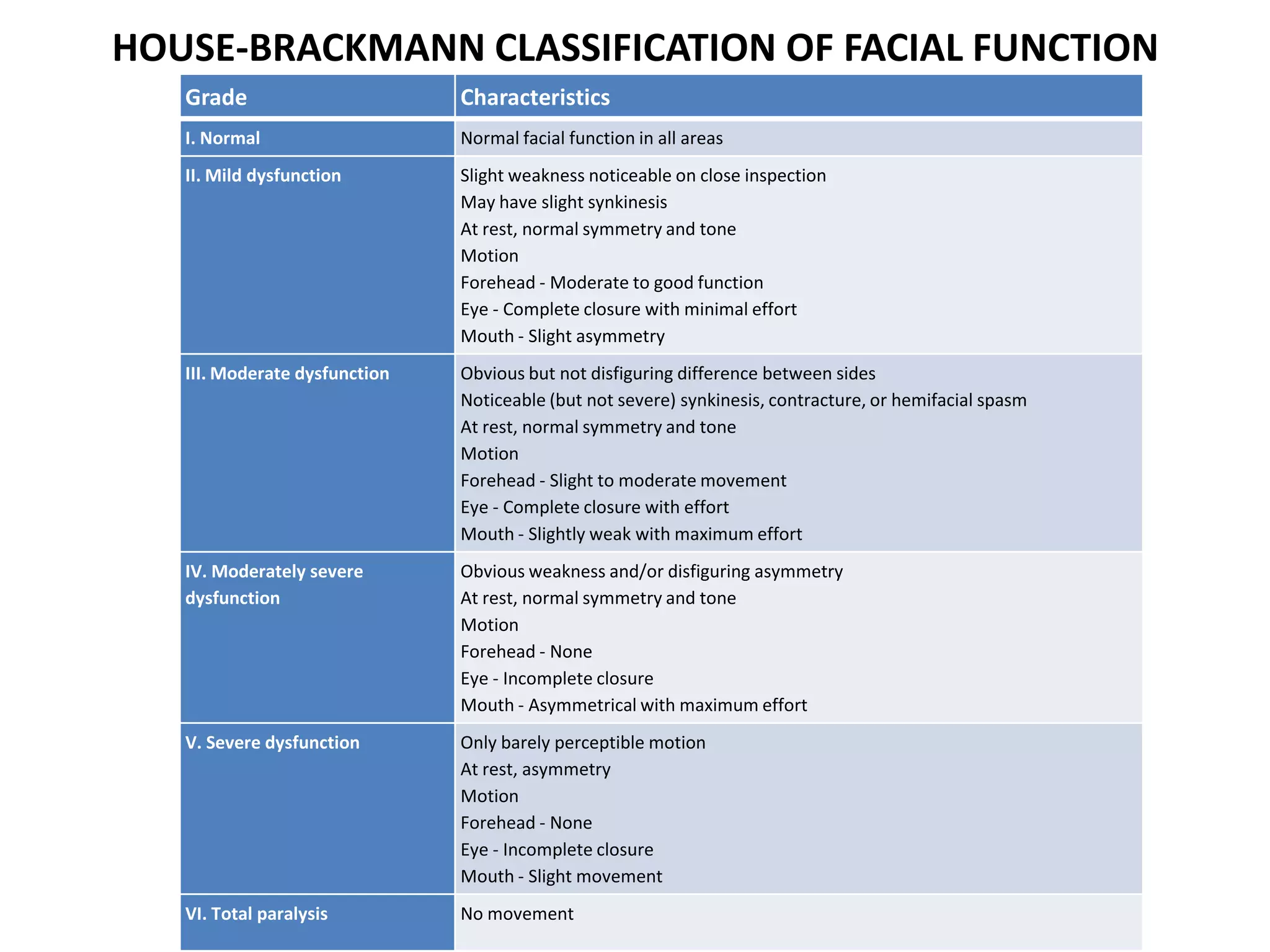 HOUSE-BRACKMANN CLASSIFICATION OF FACIAL FUNCTION

| Grade | Characteristics |
|---|---|
| I. Normal | Normal facial function in all areas |
| II. Mild dysfunction | Slight weakness noticeable on close inspection<br>May have slight synkinesis<br>At rest, normal symmetry and tone<br>Motion<br>Forehead - Moderate to good function<br>Eye - Complete closure with minimal effort<br>Mouth - Slight asymmetry |
| III. Moderate dysfunction | Obvious but not disfiguring difference between sides<br>Noticeable (but not severe) synkinesis, contracture, or hemifacial spasm<br>At rest, normal symmetry and tone<br>Motion<br>Forehead - Slight to moderate movement<br>Eye - Complete closure with effort<br>Mouth - Slightly weak with maximum effort |
| IV. Moderately severe dysfunction | Obvious weakness and/or disfiguring asymmetry<br>At rest, normal symmetry and tone<br>Motion<br>Forehead - None<br>Eye - Incomplete closure<br>Mouth - Asymmetrical with maximum effort |
| V. Severe dysfunction | Only barely perceptible motion<br>At rest, asymmetry<br>Motion<br>Forehead - None<br>Eye - Incomplete closure<br>Mouth - Slight movement |
| VI. Total paralysis | No movement |